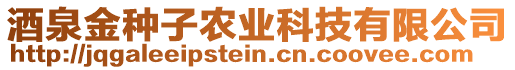 酒泉金种子农业科技有限公司
http://jqgaleeipstein.cn.coovee.com